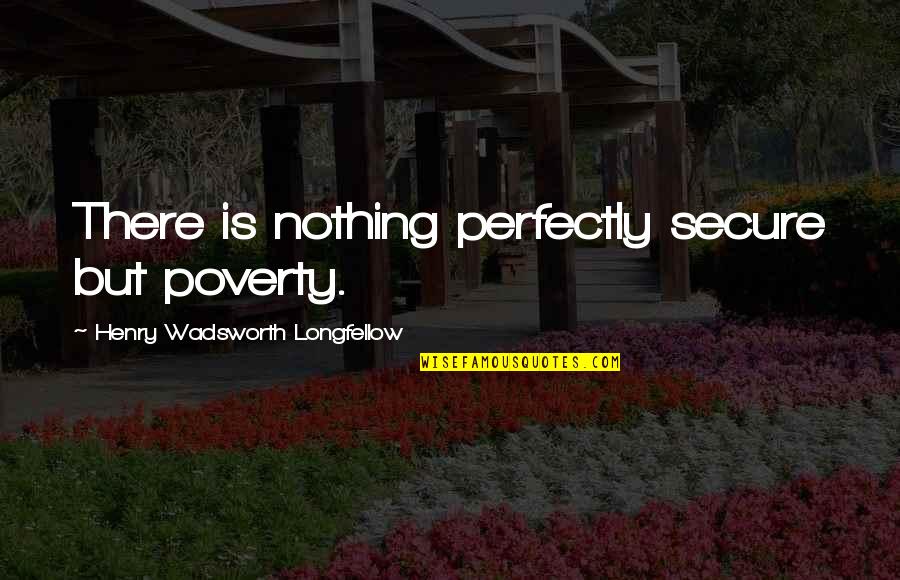 There is nothing perfectly secure but poverty.

~ Henry Wadsworth Longfellow

WISEFAMOUSQUOTES.COM